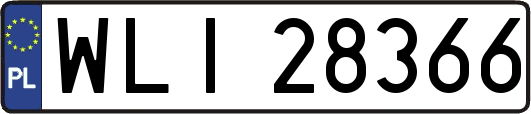 PL

WLI 28366